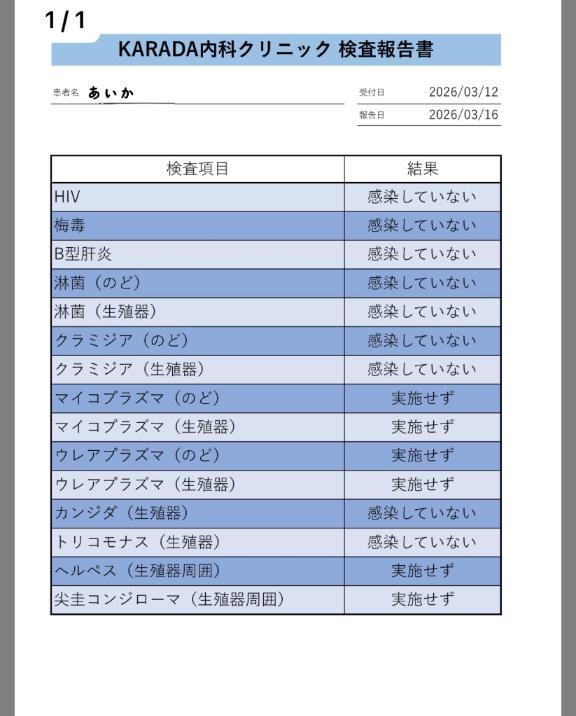 1 / 1

KARADA内科クリニック 検査報告書

患者名 あいか

受付日 2026/03/12
報告日 2026/03/16

| 検査項目 | 結果 |
|---|---|
| HIV | 感染していない |
| 梅毒 | 感染していない |
| B型肝炎 | 感染していない |
| 淋菌（のど） | 感染していない |
| 淋菌（生殖器） | 感染していない |
| クラミジア（のど） | 感染していない |
| クラミジア（生殖器） | 感染していない |
| マイコプラズマ（のど） | 実施せず |
| マイコプラズマ（生殖器） | 実施せず |
| ウレアプラズマ（のど） | 実施せず |
| ウレアプラズマ（生殖器） | 実施せず |
| カンジダ（生殖器） | 感染していない |
| トリコモナス（生殖器） | 感染していない |
| ヘルペス（生殖器周囲） | 実施せず |
| 尖圭コンジローマ（生殖器周囲） | 実施せず |